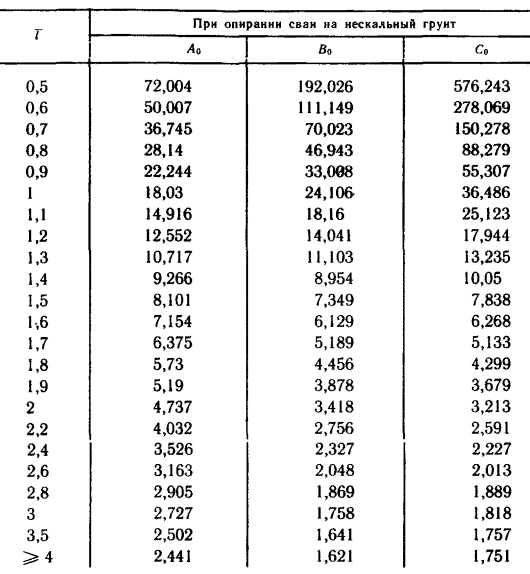 | $\bar{l}$ | При опирании сваи на нескальный грунт | | |
|---|---|---|---|
| | $A_0$ | $B_0$ | $C_0$ |
| 0,5 | 72,004 | 192,026 | 576,243 |
| 0,6 | 50,007 | 111,149 | 278,069 |
| 0,7 | 36,745 | 70,023 | 150,278 |
| 0,8 | 28,14 | 46,943 | 88,279 |
| 0,9 | 22,244 | 33,008 | 55,307 |
| 1 | 18,03 | 24,106 | 36,486 |
| 1,1 | 14,916 | 18,16 | 25,123 |
| 1,2 | 12,552 | 14,041 | 17,944 |
| 1,3 | 10,717 | 11,103 | 13,235 |
| 1,4 | 9,266 | 8,954 | 10,05 |
| 1,5 | 8,101 | 7,349 | 7,838 |
| 1,6 | 7,154 | 6,129 | 6,268 |
| 1,7 | 6,375 | 5,189 | 5,133 |
| 1,8 | 5,73 | 4,456 | 4,299 |
| 1,9 | 5,19 | 3,878 | 3,679 |
| 2 | 4,737 | 3,418 | 3,213 |
| 2,2 | 4,032 | 2,756 | 2,591 |
| 2,4 | 3,526 | 2,327 | 2,227 |
| 2,6 | 3,163 | 2,048 | 2,013 |
| 2,8 | 2,905 | 1,869 | 1,889 |
| 3 | 2,727 | 1,758 | 1,818 |
| 3,5 | 2,502 | 1,641 | 1,757 |
| $\geqslant 4$ | 2,441 | 1,621 | 1,751 |